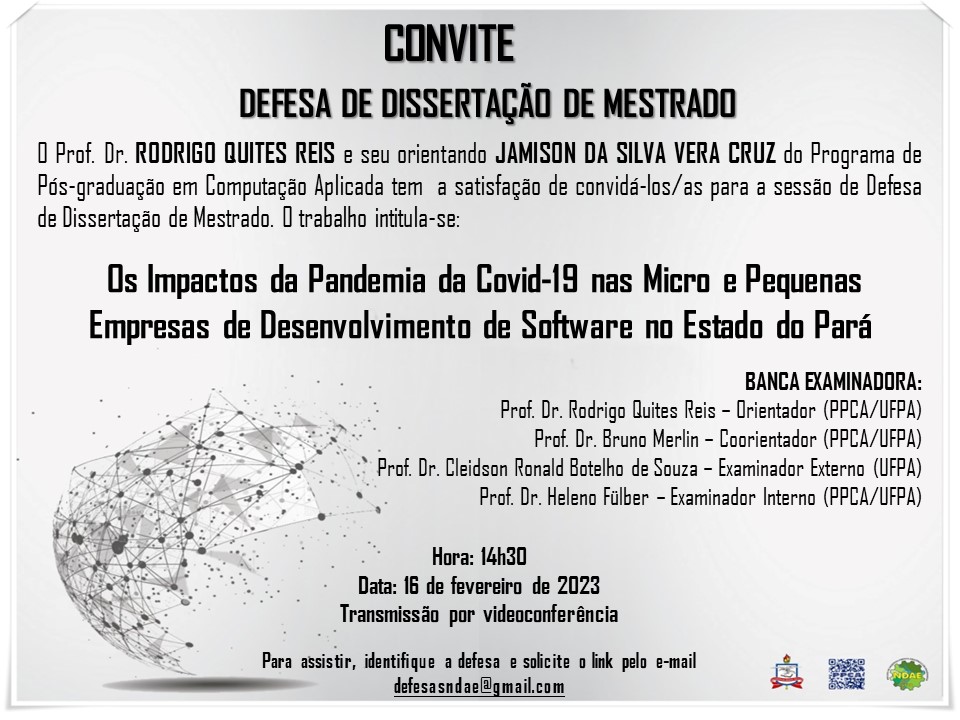 CONVITE

DEFESA DE DISSERTAÇÃO DE MESTRADO

O Prof. Dr. RODRIGO QUITES REIS e seu orientando JAMISON DA SILVA VERA CRUZ do Programa de Pós-graduação em Computação Aplicada tem a satisfação de convidá-los/as para a sessão de Defesa de Dissertação de Mestrado. O trabalho intitula-se:

Os Impactos da Pandemia da Covid-19 nas Micro e Pequenas Empresas de Desenvolvimento de Software no Estado do Pará

BANCA EXAMINADORA:
Prof. Dr. Rodrigo Quites Reis – Orientador (PPCA/UFPA)
Prof. Dr. Bruno Merlin – Coorientador (PPCA/UFPA)
Prof. Dr. Cleidson Ronald Botelho de Souza – Examinador Externo (UFPA)
Prof. Dr. Heleno Fülber – Examinador Interno (PPCA/UFPA)

Hora: 14h30
Data: 16 de fevereiro de 2023
Transmissão por videoconferência

Para assistir, identifique a defesa e solicite o link pelo e-mail
defesasndae@gmail.com

NDAE